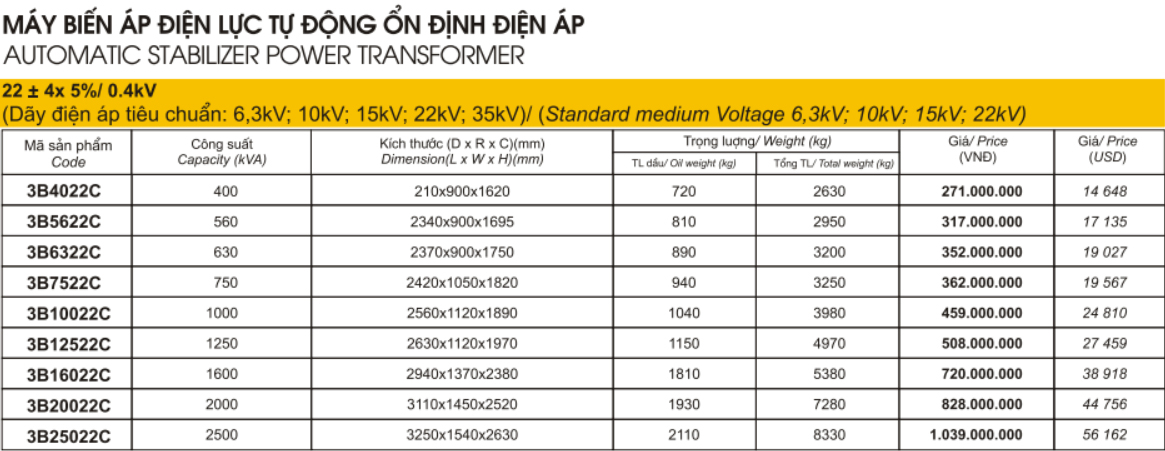 MÁY BIẾN ÁP ĐIỆN LỰC TỰ ĐỘNG ỔN ĐỊNH ĐIỆN ÁP
AUTOMATIC STABILIZER POWER TRANSFORMER

22 ± 4x 5%/ 0.4kV
(Dãy điện áp tiêu chuẩn: 6,3kV; 10kV; 15kV; 22kV; 35kV)/ (Standard medium Voltage 6,3kV; 10kV; 15kV; 22kV)

| Mã sản phẩm Code | Công suất Capacity (kVA) | Kích thước (D x R x C)(mm) Dimension(L x W x H)(mm) | Trọng lượng/ Weight (kg) TL dầu/ Oil weight (kg) | Trọng lượng/ Weight (kg) Tổng TL/ Total weight (kg) | Giá/ Price (VNĐ) | Giá/ Price (USD) |
|---|---|---|---|---|---|---|
| 3B4022C | 400 | 210x900x1620 | 720 | 2630 | 271.000.000 | 14 648 |
| 3B5622C | 560 | 2340x900x1695 | 810 | 2950 | 317.000.000 | 17 135 |
| 3B6322C | 630 | 2370x900x1750 | 890 | 3200 | 352.000.000 | 19 027 |
| 3B7522C | 750 | 2420x1050x1820 | 940 | 3250 | 362.000.000 | 19 567 |
| 3B10022C | 1000 | 2560x1120x1890 | 1040 | 3980 | 459.000.000 | 24 810 |
| 3B12522C | 1250 | 2630x1120x1970 | 1150 | 4970 | 508.000.000 | 27 459 |
| 3B16022C | 1600 | 2940x1370x2380 | 1810 | 5380 | 720.000.000 | 38 918 |
| 3B20022C | 2000 | 3110x1450x2520 | 1930 | 7280 | 828.000.000 | 44 756 |
| 3B25022C | 2500 | 3250x1540x2630 | 2110 | 8330 | 1.039.000.000 | 56 162 |